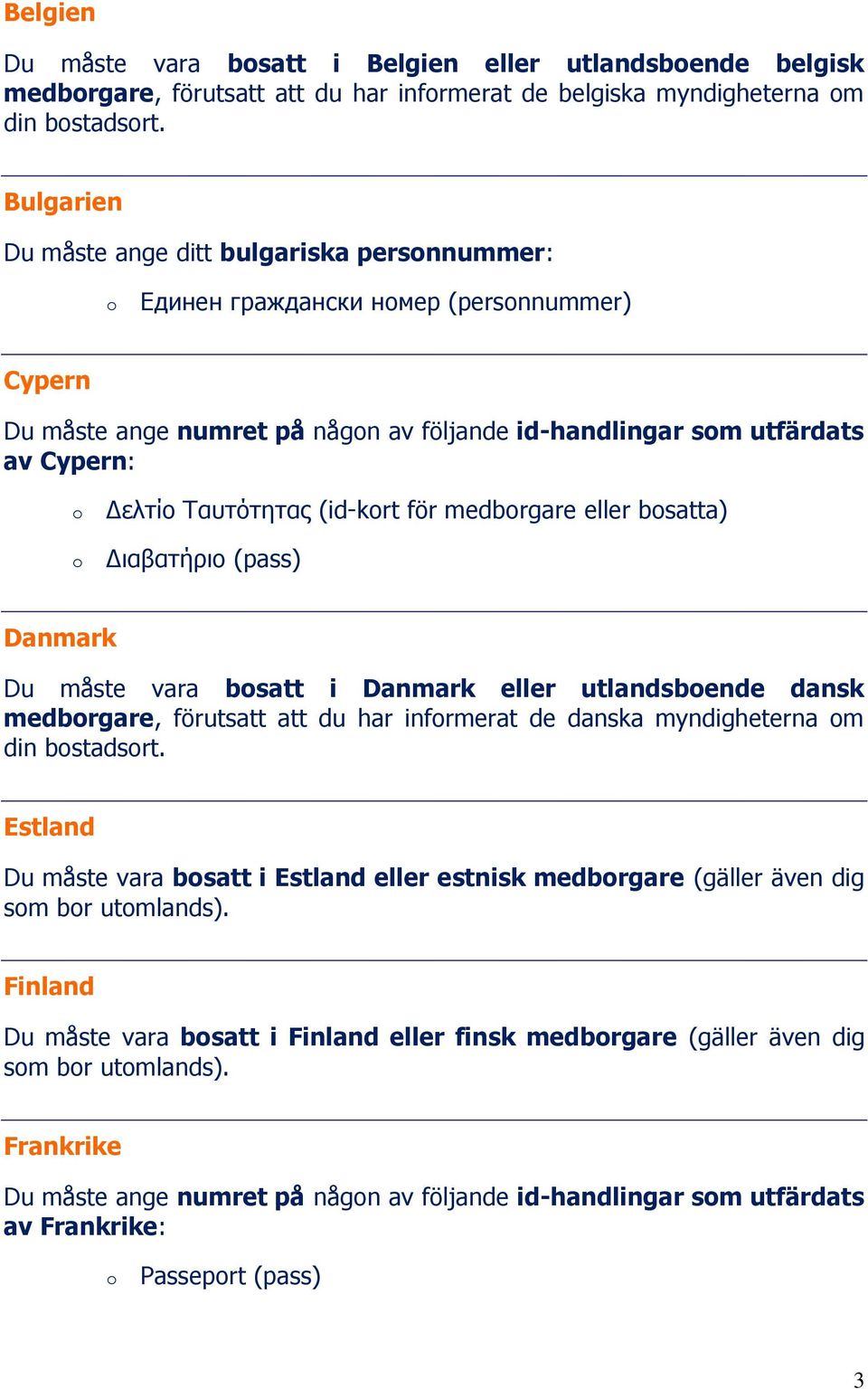 Belgien

Du måste vara bosatt i Belgien eller utlandsboende belgisk medborgare, förutsatt att du har informerat de belgiska myndigheterna om din bostadsort.

Bulgarien

Du måste ange ditt bulgariska personnummer:

o Единен граждански номер (personnummer)

Cypern

Du måste ange numret på någon av följande id-handlingar som utfärdats av Cypern:

o Δελτίο Ταυτότητας (id-kort för medborgare eller bosatta)

o Διαβατήριο (pass)

Danmark

Du måste vara bosatt i Danmark eller utlandsboende dansk medborgare, förutsatt att du har informerat de danska myndigheterna om din bostadsort.

Estland

Du måste vara bosatt i Estland eller estnisk medborgare (gäller även dig som bor utomlands).

Finland

Du måste vara bosatt i Finland eller finsk medborgare (gäller även dig som bor utomlands).

Frankrike

Du måste ange numret på någon av följande id-handlingar som utfärdats av Frankrike:

o Passeport (pass)

3